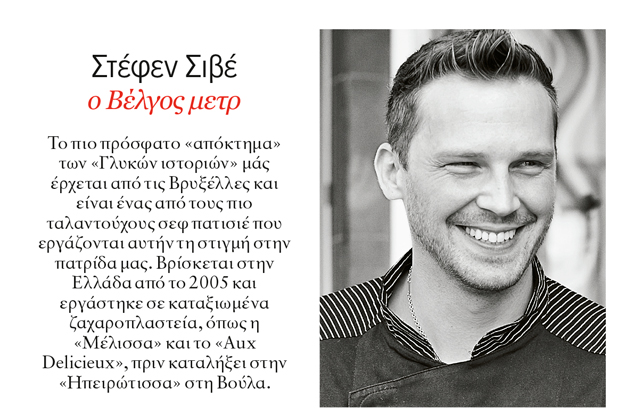 Στέφεν Σιβέ
ο Βέλγος μετρ

Το πιο πρόσφατο «απόκτημα» των «Γλυκών ιστοριών» μάς έρχεται από τις Βρυξέλλες και είναι ένας από τους πιο ταλαντούχους σεφ πατισιέ που εργάζονται αυτήν τη στιγμή στην πατρίδα μας. Βρίσκεται στην Ελλάδα από το 2005 και εργάστηκε σε καταξιωμένα ζαχαροπλαστεία, όπως η «Μέλισσα» και το «Aux Delicieux», πριν καταλήξει στην «Ηπειρώτισσα» στη Βούλα.